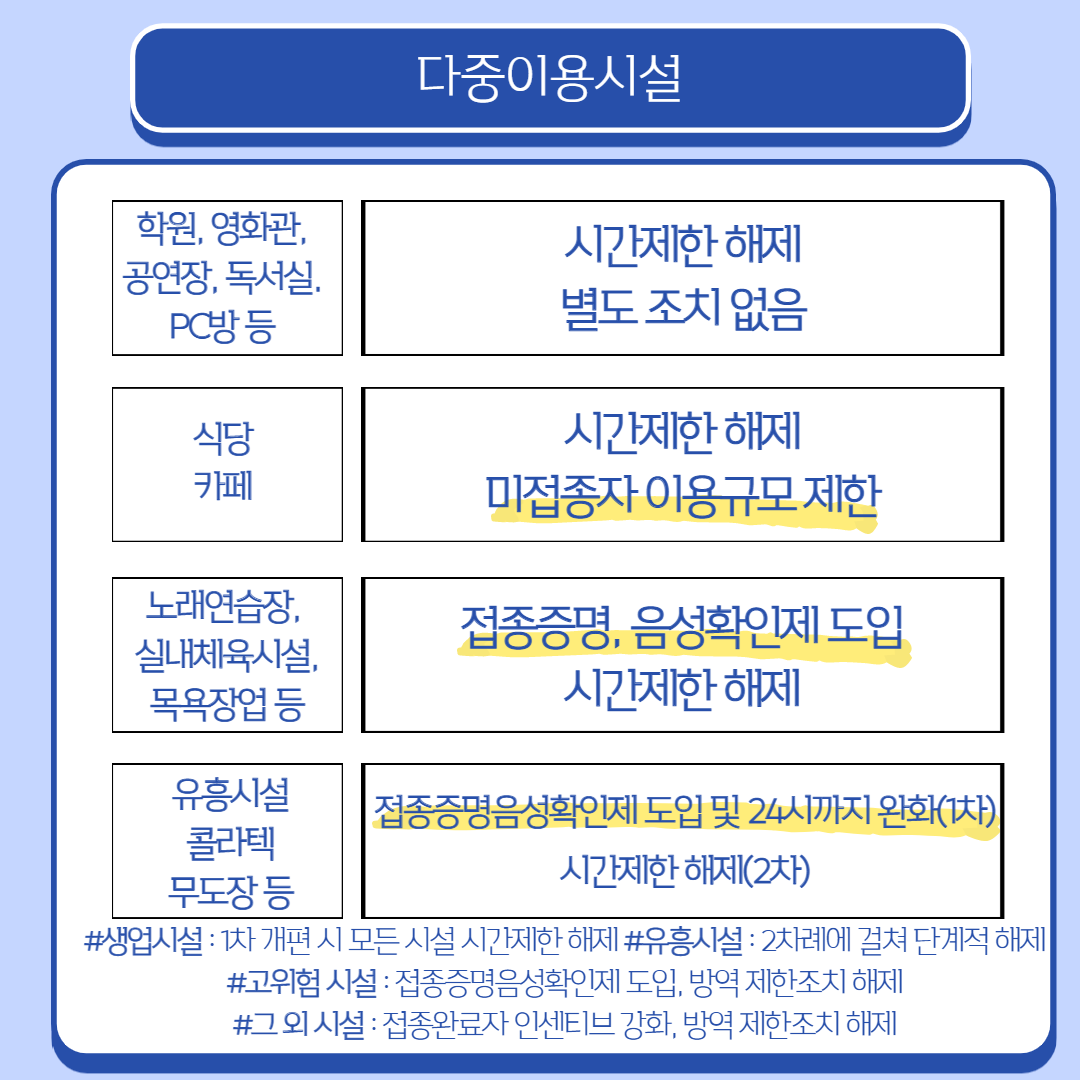 다중이용시설

| 학원, 영화관, 공연장, 독서실. PC방 등 | 시간제한 해제 별도 조치 없음 |
|---|---|
| 식당 카페 | 시간제한 해제 미접종자 이용규모 제한 |
| 노래연습장, 실내체육시설, 목욕장업 등 | 접종증명, 음성확인제 도입 시간제한 해제 |
| 유흥시설 콜라텍 무도장 등 | 접종증명음성확인제 도입 및 24시까지 완화(1차) 시간제한 해제(2차) |

#생업시설 : 1차 개편 시 모든 시설 시간제한 해제 #유흥시설 : 2차례에 걸쳐 단계적 해제
#고위험 시설 : 접종증명음성확인제 도입, 방역 제한조치 해제
#그 외 시설 : 접종완료자 인센티브 강화, 방역 제한조치 해제